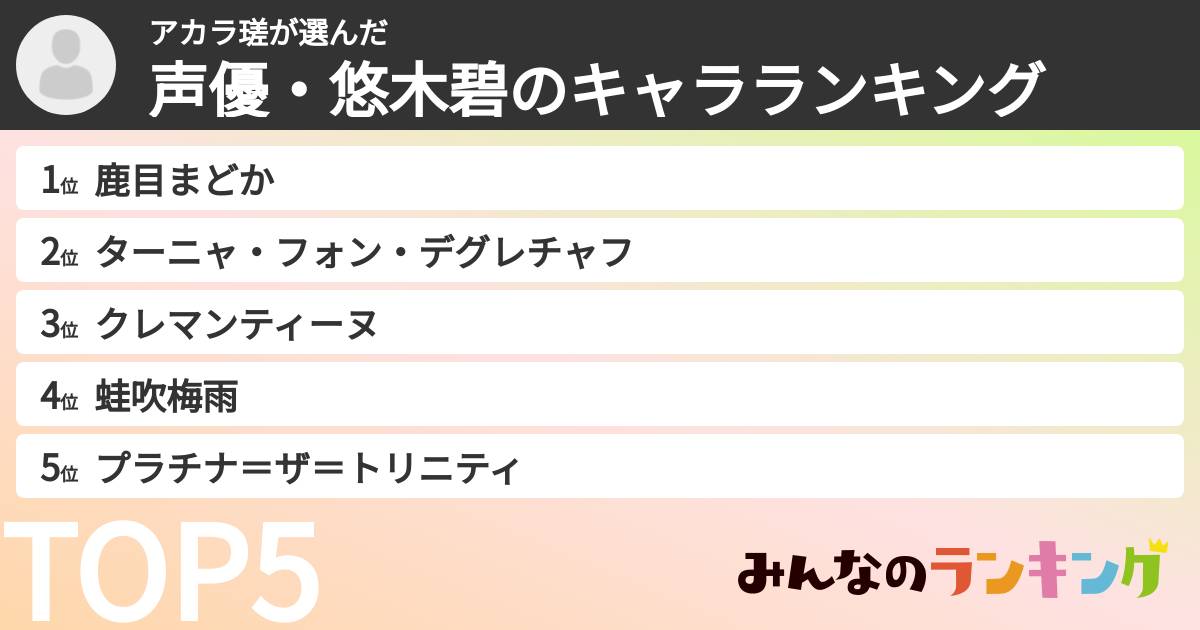 アカラ瑳が選んだ
声優・悠木碧のキャラランキング

1位 鹿目まどか
2位 ターニャ・フォン・デグレチャフ
3位 クレマンティーヌ
4位 蛙吹梅雨
5位 プラチナ＝ザ＝トリニティ

TOP5

みんなのランキング